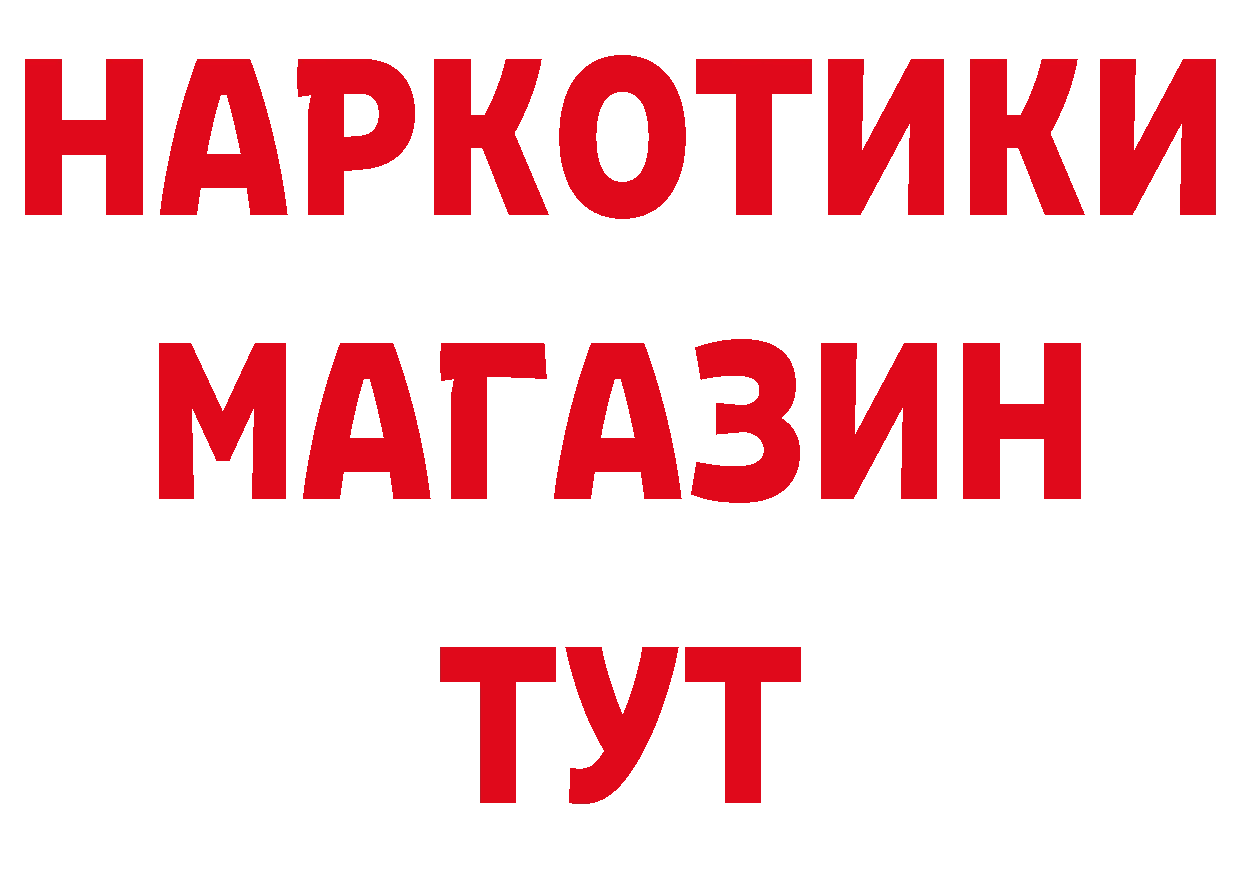 НАРКОТИКИ
МАГАЗИН
ТУТ